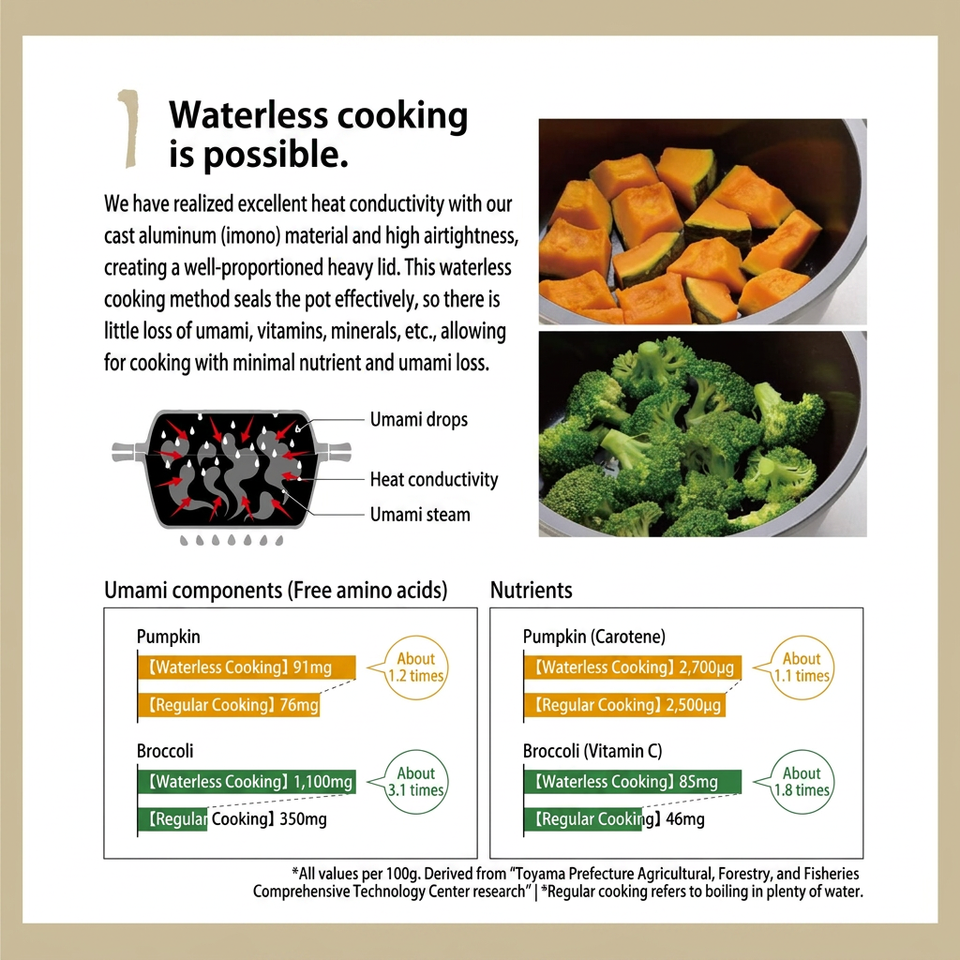 1

Waterless cooking is possible.

We have realized excellent heat conductivity with our cast aluminum (imono) material and high airtightness, creating a well-proportioned heavy lid. This waterless cooking method seals the pot effectively, so there is little loss of umami, vitamins, minerals, etc., allowing for cooking with minimal nutrient and umami loss.

Umami drops

Heat conductivity

Umami steam

Umami components (Free amino acids)

Pumpkin

【Waterless Cooking】91mg

【Regular Cooking】76mg

About 1.2 times

Broccoli

【Waterless Cooking】1,100mg

【Regular Cooking】350mg

About 3.1 times

Nutrients

Pumpkin (Carotene)

【Waterless Cooking】2,700μg

【Regular Cooking】2,500μg

About 1.1 times

Broccoli (Vitamin C)

【Waterless Cooking】85mg

【Regular Cooking】46mg

About 1.8 times

*All values per 100g. Derived from "Toyama Prefecture Agricultural, Forestry, and Fisheries Comprehensive Technology Center research" | *Regular cooking refers to boiling in plenty of water.